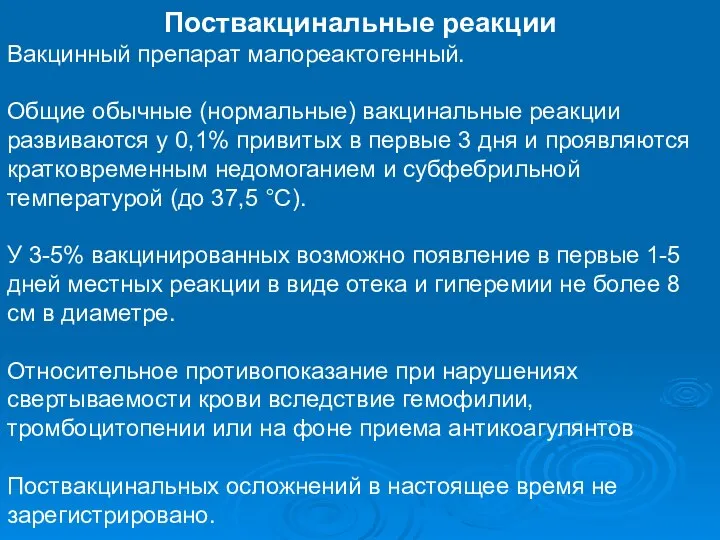 Поствакцинальные реакции

Вакцинный препарат малореактогенный.

Общие обычные (нормальные) вакцинальные реакции развиваются у 0,1% привитых в первые 3 дня и проявляются кратковременным недомоганием и субфебрильной температурой (до 37,5 °С).

У 3-5% вакцинированных возможно появление в первые 1-5 дней местных реакции в виде отека и гиперемии не более 8 см в диаметре.

Относительное противопоказание при нарушениях свертываемости крови вследствие гемофилии, тромбоцитопении или на фоне приема антикоагулянтов

Поствакцинальных осложнений в настоящее время не зарегистрировано.